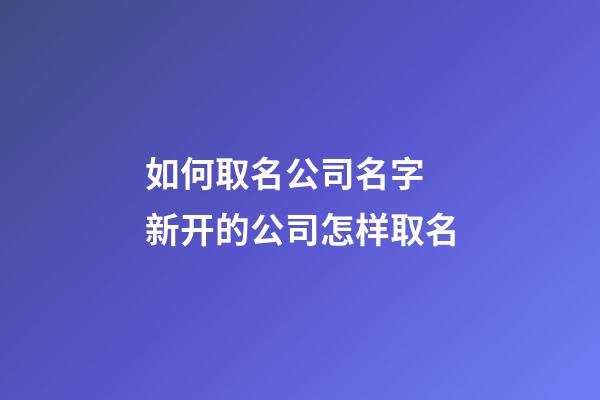 如何取名公司名字
新开的公司怎样取名